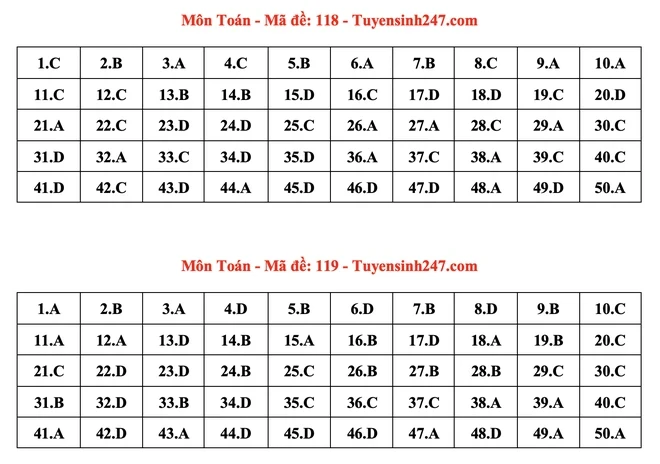 Môn Toán - Mã đề: 118 - Tuyensinh247.com

| 1.C | 2.B | 3.A | 4.C | 5.B | 6.A | 7.B | 8.C | 9.A | 10.A |
|---|---|---|---|---|---|---|---|---|---|
| 11.C | 12.C | 13.B | 14.B | 15.D | 16.C | 17.D | 18.D | 19.C | 20.D |
| 21.A | 22.C | 23.D | 24.D | 25.C | 26.A | 27.A | 28.C | 29.A | 30.C |
| 31.D | 32.A | 33.C | 34.D | 35.D | 36.A | 37.C | 38.A | 39.C | 40.C |
| 41.D | 42.C | 43.D | 44.A | 45.D | 46.D | 47.D | 48.A | 49.D | 50.A |

Môn Toán - Mã đề: 119 - Tuyensinh247.com

| 1.A | 2.B | 3.A | 4.D | 5.B | 6.D | 7.B | 8.D | 9.B | 10.C |
|---|---|---|---|---|---|---|---|---|---|
| 11.A | 12.A | 13.D | 14.B | 15.A | 16.B | 17.D | 18.A | 19.B | 20.C |
| 21.C | 22.D | 23.D | 24.B | 25.C | 26.B | 27.B | 28.B | 29.C | 30.C |
| 31.B | 32.D | 33.B | 34.D | 35.C | 36.C | 37.C | 38.A | 39.A | 40.C |
| 41.A | 42.D | 43.A | 44.D | 45.D | 46.D | 47.A | 48.D | 49.A | 50.A |